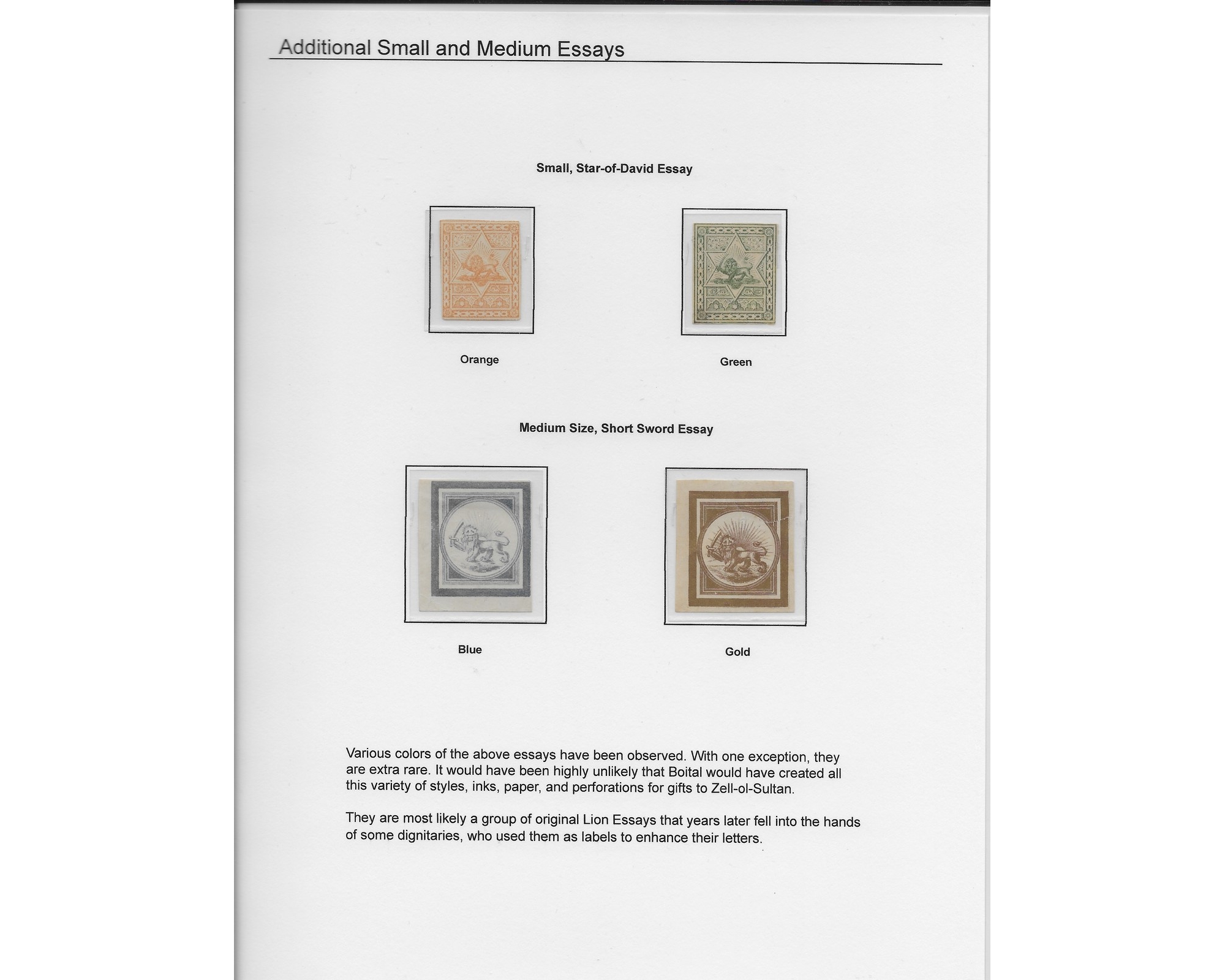 Additional Small and Medium Essays

Small, Star-of-David Essay

Orange

Green

Medium Size, Short Sword Essay

Blue

Gold

Various colors of the above essays have been observed. With one exception, they are extra rare. It would have been highly unlikely that Boital would have created all this variety of styles, inks, paper, and perforations for gifts to Zell-ol-Sultan.

They are most likely a group of original Lion Essays that years later fell into the hands of some dignitaries, who used them as labels to enhance their letters.